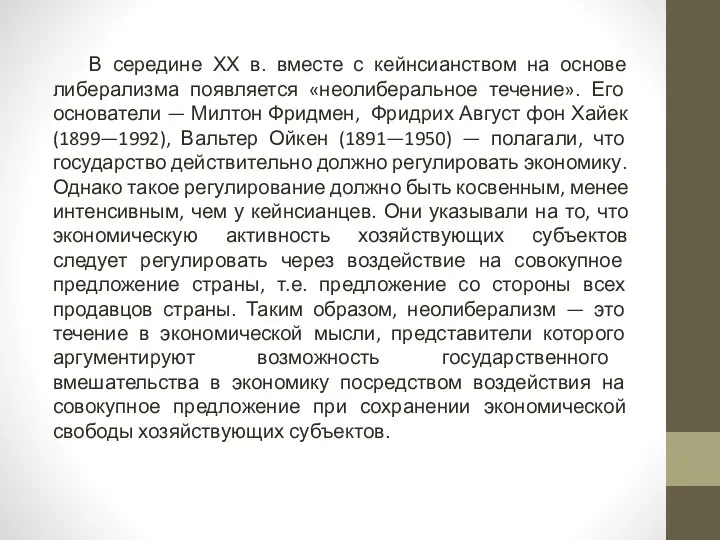 В середине XX в. вместе с кейнсианством на основе либерализма появляется «неолиберальное течение». Его основатели — Милтон Фридмен, Фридрих Август фон Хайек (1899—1992), Вальтер Ойкен (1891—1950) — полагали, что государство действительно должно регулировать экономику. Однако такое регулирование должно быть косвенным, менее интенсивным, чем у кейнсианцев. Они указывали на то, что экономическую активность хозяйствующих субъектов следует регулировать через воздействие на совокупное предложение страны, т.е. предложение со стороны всех продавцов страны. Таким образом, неолиберализм — это течение в экономической мысли, представители которого аргументируют возможность государственного вмешательства в экономику посредством воздействия на совокупное предложение при сохранении экономической свободы хозяйствующих субъектов.